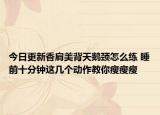 今日更新香肩美背天鹅颈怎么练 睡前十分钟这几个动作教你瘦瘦瘦